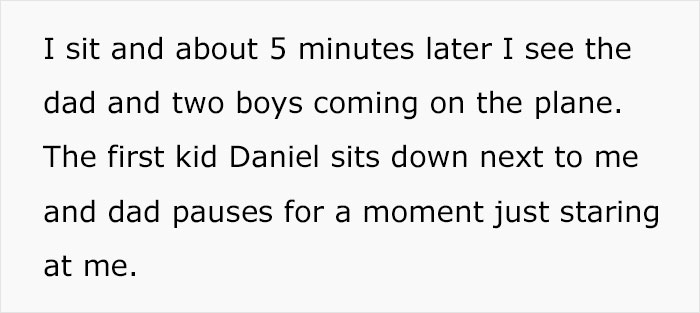 I sit and about 5 minutes later I see the dad and two boys coming on the plane. The first kid Daniel sits down next to me and dad pauses for a moment just staring at me.